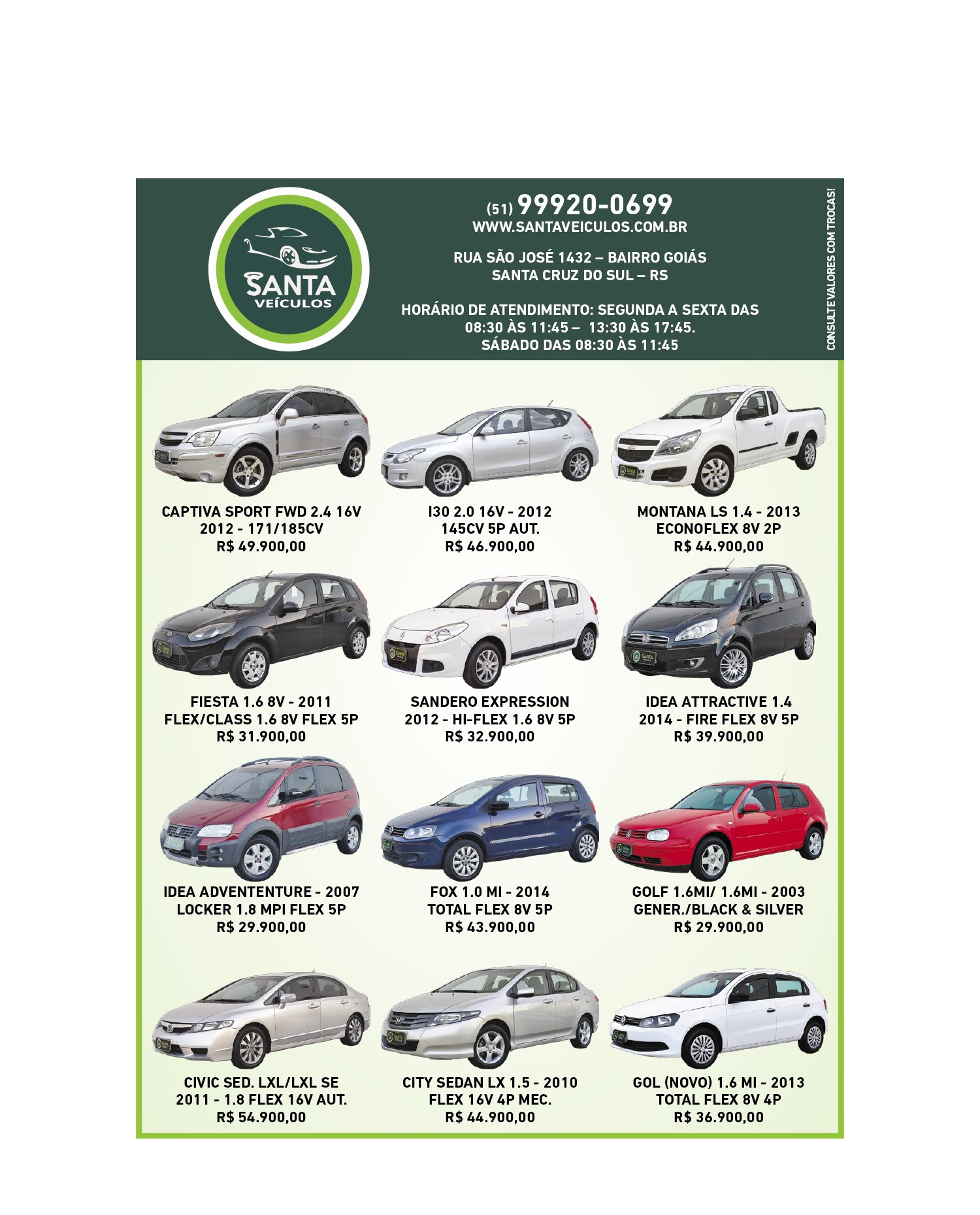 SANTA
VEÍCULOS

(51) 99920-0699
WWW.SANTAVEICULOS.COM.BR

RUA SÃO JOSÉ 1432 – BAIRRO GOIÁS
SANTA CRUZ DO SUL – RS

HORÁRIO DE ATENDIMENTO: SEGUNDA A SEXTA DAS
08:30 ÀS 11:45 – 13:30 ÀS 17:45.
SÁBADO DAS 08:30 ÀS 11:45

CONSULTE VALORES COM TROCAS!

CAPTIVA SPORT FWD 2.4 16V
2012 - 171/185CV
R$ 49.900,00

I30 2.0 16V - 2012
145CV 5P AUT.
R$ 46.900,00

MONTANA LS 1.4 - 2013
ECONOFLEX 8V 2P
R$ 44.900,00

FIESTA 1.6 8V - 2011
FLEX/CLASS 1.6 8V FLEX 5P
R$ 31.900,00

SANDERO EXPRESSION
2012 - HI-FLEX 1.6 8V 5P
R$ 32.900,00

IDEA ATTRACTIVE 1.4
2014 - FIRE FLEX 8V 5P
R$ 39.900,00

IDEA ADVENTENTURE - 2007
LOCKER 1.8 MPI FLEX 5P
R$ 29.900,00

FOX 1.0 MI - 2014
TOTAL FLEX 8V 5P
R$ 43.900,00

GOLF 1.6MI/ 1.6MI - 2003
GENER./BLACK & SILVER
R$ 29.900,00

CIVIC SED. LXL/LXL SE
2011 - 1.8 FLEX 16V AUT.
R$ 54.900,00

CITY SEDAN LX 1.5 - 2010
FLEX 16V 4P MEC.
R$ 44.900,00

GOL (NOVO) 1.6 MI - 2013
TOTAL FLEX 8V 4P
R$ 36.900,00